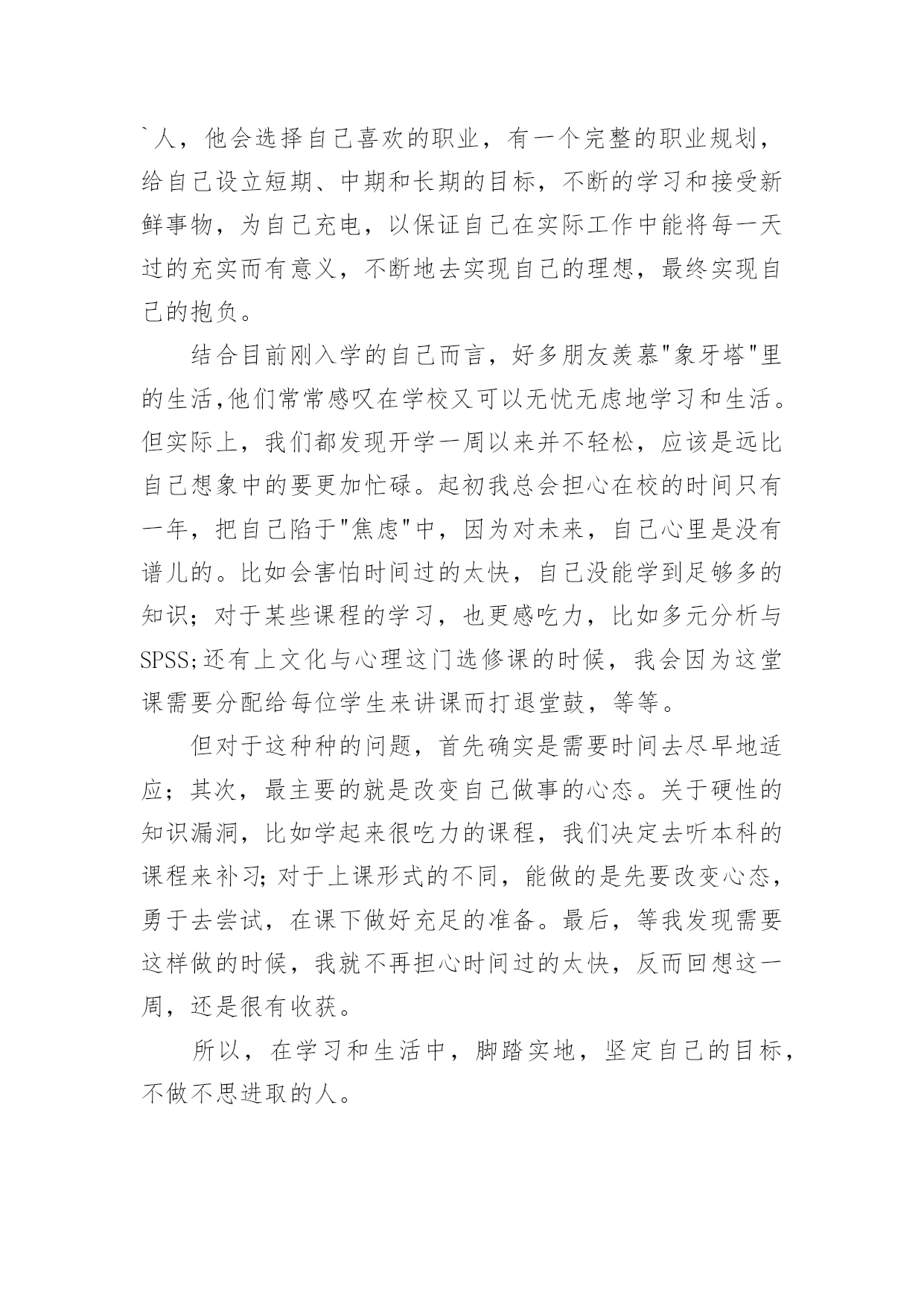 `人，他会选择自己喜欢的职业，有一个完整的职业规划，给自己设立短期、中期和长期的目标，不断的学习和接受新鲜事物，为自己充电，以保证自己在实际工作中能将每一天过的充实而有意义，不断地去实现自己的理想，最终实现自己的抱负。

结合目前刚入学的自己而言，好多朋友羡慕"象牙塔"里的生活,他们常常感叹在学校又可以无忧无虑地学习和生活。但实际上，我们都发现开学一周以来并不轻松，应该是远比自己想象中的要更加忙碌。起初我总会担心在校的时间只有一年，把自己陷于"焦虑"中，因为对未来，自己心里是没有谱儿的。比如会害怕时间过的太快，自己没能学到足够多的知识；对于某些课程的学习，也更感吃力，比如多元分析与SPSS;还有上文化与心理这门选修课的时候，我会因为这堂课需要分配给每位学生来讲课而打退堂鼓，等等。

但对于这种种的问题，首先确实是需要时间去尽早地适应；其次，最主要的就是改变自己做事的心态。关于硬性的知识漏洞，比如学起来很吃力的课程，我们决定去听本科的课程来补习;对于上课形式的不同，能做的是先要改变心态，勇于去尝试，在课下做好充足的准备。最后，等我发现需要这样做的时候，我就不再担心时间过的太快，反而回想这一周，还是很有收获。

所以，在学习和生活中，脚踏实地，坚定自己的目标，不做不思进取的人。